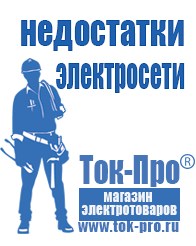 недостатки электросети

Ток-Про®

магазин электротоваров

www.tok-pro.ru